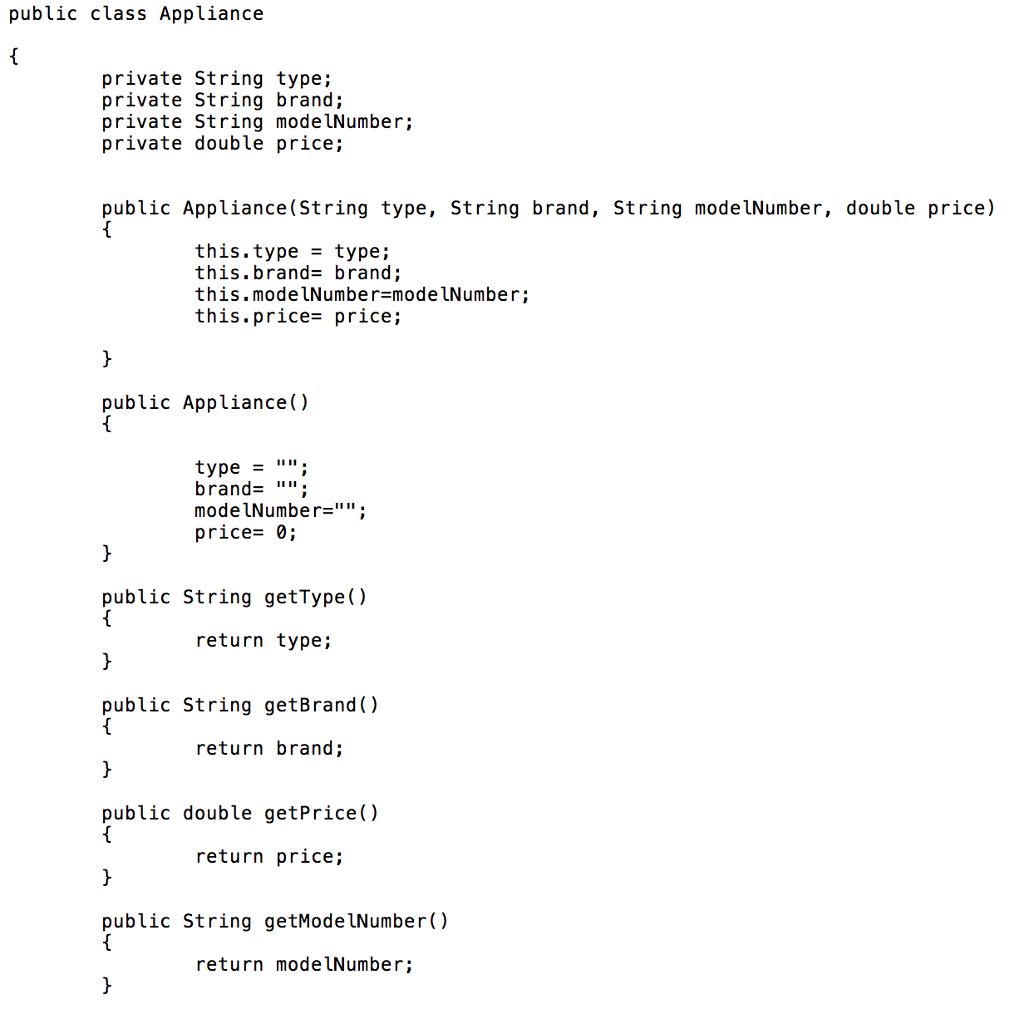 public class Appliance

{
	private String type;
	private String brand;
	private String modelNumber;
	private double price;


	public Appliance(String type, String brand, String modelNumber, double price)
	{
		this.type = type;
		this.brand= brand;
		this.modelNumber=modelNumber;
		this.price= price;

	}

	public Appliance()
	{

		type = "";
		brand= "";
		modelNumber="";
		price= 0;
	}

	public String getType()
	{
		return type;
	}

	public String getBrand()
	{
		return brand;
	}

	public double getPrice()
	{
		return price;
	}

	public String getModelNumber()
	{
		return modelNumber;
	}